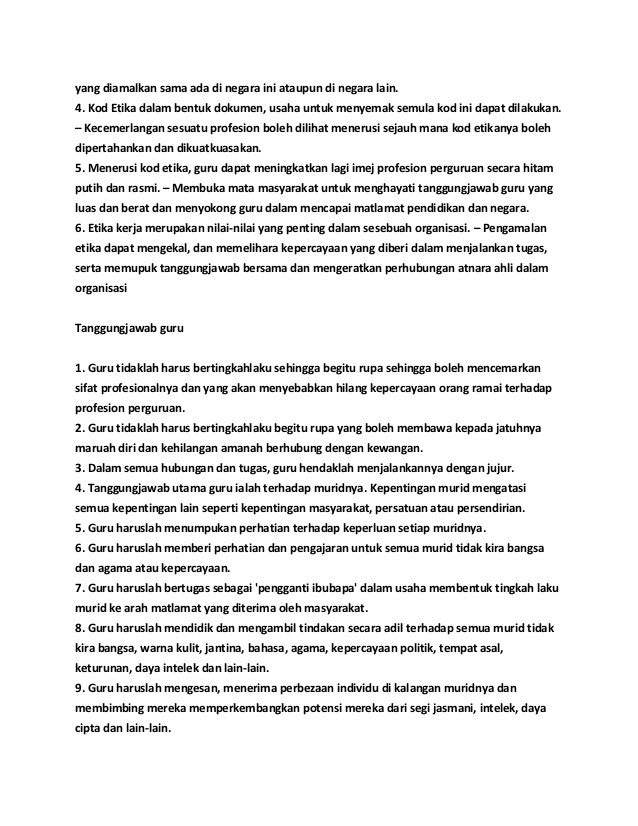 yang diamalkan sama ada di negara ini ataupun di negara lain.
4. Kod Etika dalam bentuk dokumen, usaha untuk menyemak semula kod ini dapat dilakukan. – Kecemerlangan sesuatu profesion boleh dilihat menerusi sejauh mana kod etikanya boleh dipertahankan dan dikuatkuasakan.
5. Menerusi kod etika, guru dapat meningkatkan lagi imej profesion perguruan secara hitam putih dan rasmi. – Membuka mata masyarakat untuk menghayati tanggungjawab guru yang luas dan berat dan menyokong guru dalam mencapai matlamat pendidikan dan negara.
6. Etika kerja merupakan nilai-nilai yang penting dalam sesebuah organisasi. – Pengamalan etika dapat mengekal, dan memelihara kepercayaan yang diberi dalam menjalankan tugas, serta memupuk tanggungjawab bersama dan mengeratkan perhubungan atnara ahli dalam organisasi

Tanggungjawab guru

1. Guru tidaklah harus bertingkahlaku sehingga begitu rupa sehingga boleh mencemarkan sifat profesionalnya dan yang akan menyebabkan hilang kepercayaan orang ramai terhadap profesion perguruan.
2. Guru tidaklah harus bertingkahlaku begitu rupa yang boleh membawa kepada jatuhnya maruah diri dan kehilangan amanah berhubung dengan kewangan.
3. Dalam semua hubungan dan tugas, guru hendaklah menjalankannya dengan jujur.
4. Tanggungjawab utama guru ialah terhadap muridnya. Kepentingan murid mengatasi semua kepentingan lain seperti kepentingan masyarakat, persatuan atau persendirian.
5. Guru haruslah menumpukan perhatian terhadap keperluan setiap muridnya.
6. Guru haruslah memberi perhatian dan pengajaran untuk semua murid tidak kira bangsa dan agama atau kepercayaan.
7. Guru haruslah bertugas sebagai 'pengganti ibubapa' dalam usaha membentuk tingkah laku murid ke arah matlamat yang diterima oleh masyarakat.
8. Guru haruslah mendidik dan mengambil tindakan secara adil terhadap semua murid tidak kira bangsa, warna kulit, jantina, bahasa, agama, kepercayaan politik, tempat asal, keturunan, daya intelek dan lain-lain.
9. Guru haruslah mengesan, menerima perbezaan individu di kalangan muridnya dan membimbing mereka memperkembangkan potensi mereka dari segi jasmani, intelek, daya cipta dan lain-lain.